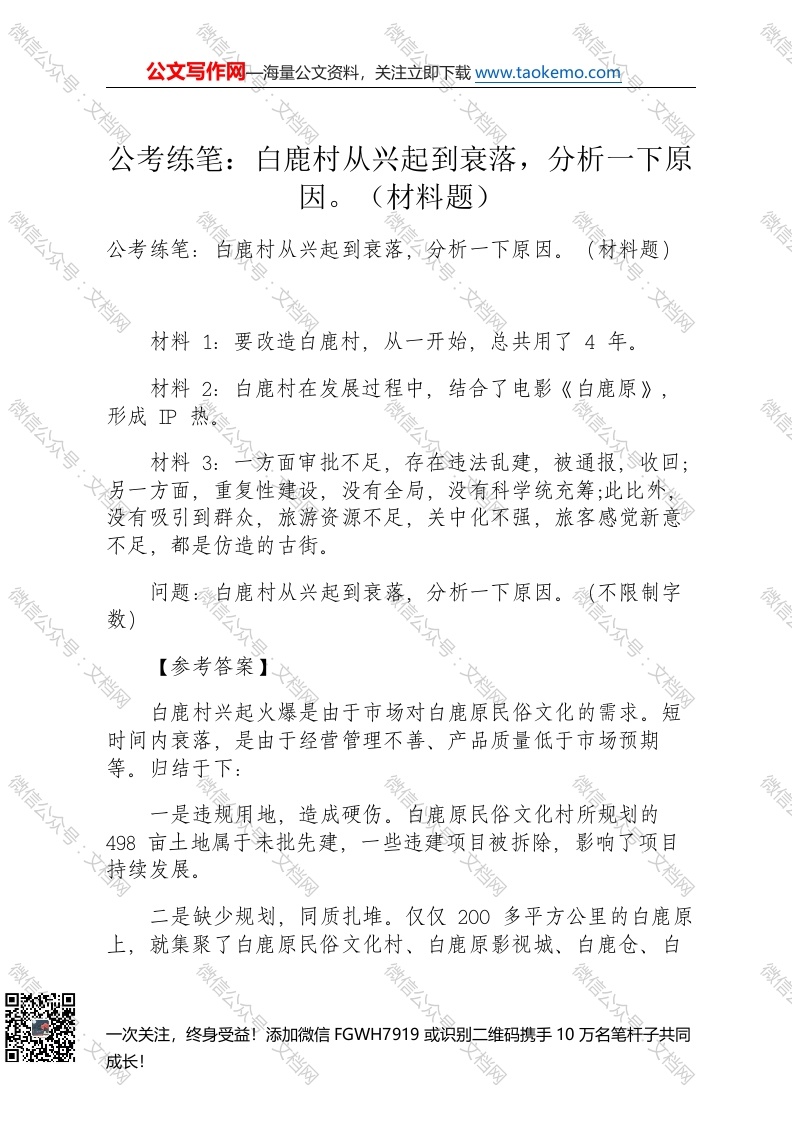 公文写作网—海量公文资料，关注立即下载 www.taokemo.com

公考练笔：白鹿村从兴起到衰落，分析一下原因。（材料题）

公考练笔：白鹿村从兴起到衰落，分析一下原因。（材料题）

材料 1：要改造白鹿村，从一开始，总共用了 4 年。

材料 2：白鹿村在发展过程中，结合了电影《白鹿原》，形成 IP 热。

材料 3：一方面审批不足，存在违法乱建，被通报，收回；另一方面，重复性建设，没有全局，没有科学统充筹;此比外，没有吸引到群众，旅游资源不足，关中化不强，旅客感觉新意不足，都是仿造的古街。

问题：白鹿村从兴起到衰落，分析一下原因。（不限制字数）

【参考答案】

白鹿村兴起火爆是由于市场对白鹿原民俗文化的需求。短时间内衰落，是由于经营管理不善、产品质量低于市场预期等。归结于下：

一是违规用地，造成硬伤。白鹿原民俗文化村所规划的 498 亩土地属于未批先建，一些违建项目被拆除，影响了项目持续发展。

二是缺少规划，同质扎堆。仅仅 200 多平方公里的白鹿原上，就集聚了白鹿原民俗文化村、白鹿原影视城、白鹿仓、白

一次关注，终身受益！添加微信 FGWH7919 或识别二维码携手 10 万名笔杆子共同成长！

微信公众号：文档网